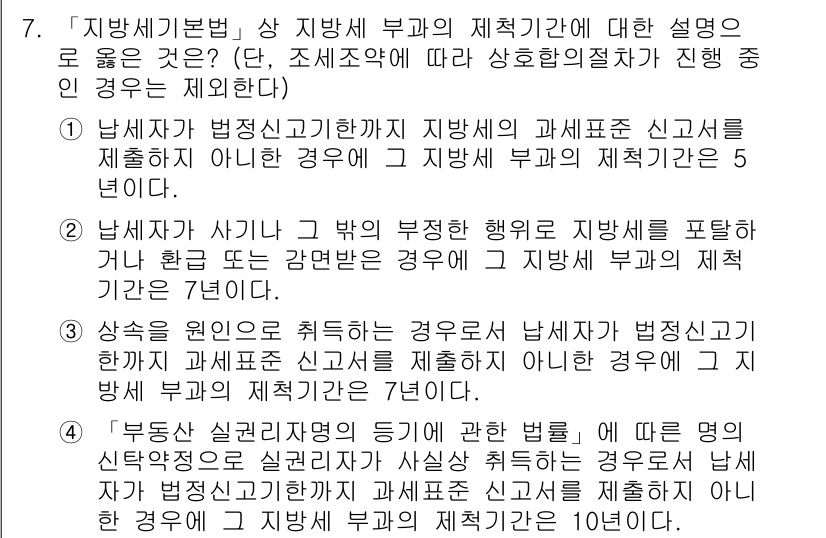 7. 「지방세기본법」상 지방세 부과의 제척기간에 대한 설명으로 옳은 것은? (단, 조세조약에 따라 상호합의절차가 진행 중인 경우는 제외한다)

① 납세자가 법정신고기한까지 지방세의 과세표준 신고서를 제출하지 아니한 경우에 그 지방세 부과의 제척기간은 5년이다.

② 납세자가 사기나 그 밖의 부정한 행위로 지방세를 포탈하거나 환급 또는 감면받은 경우에 그 지방세 부과의 제척기간은 7년이다.

③ 상속을 원인으로 취득하는 경우로서 납세자가 법정신고기한까지 과세표준 신고서를 제출하지 아니한 경우에 그 지방세 부과의 제척기간은 7년이다.

④ 「부동산 실권리자명의 등기에 관한 법률」에 따른 명의신탁약정으로 실권리자가 사실상 취득하는 경우로서 납세자가 법정신고기한까지 과세표준 신고서를 제출하지 아니한 경우에 그 지방세 부과의 제척기간은 10년이다.